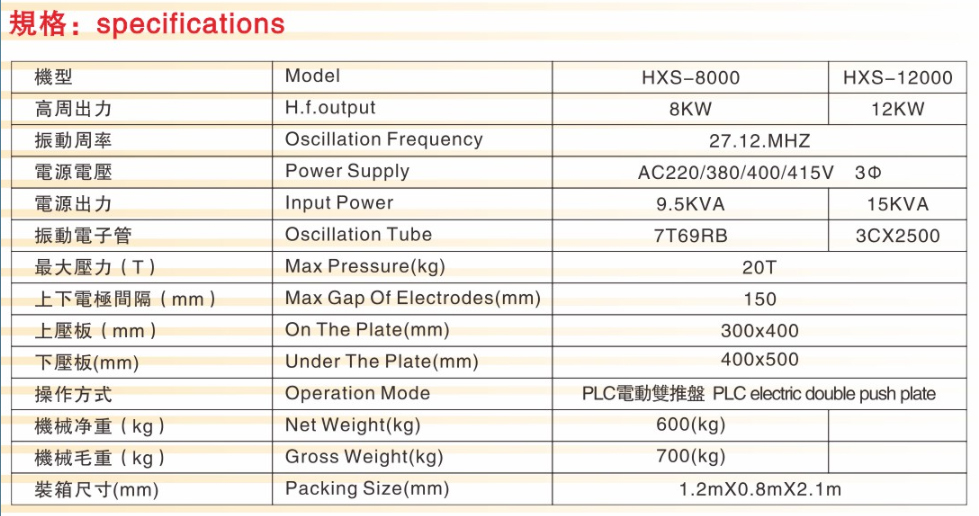 規格：specifications

| 機型 | Model | HXS-8000 | HXS-12000 |
|---|---|---|---|
| 高周出力 | H.f.output | 8KW | 12KW |
| 振動周率 | Oscillation Frequency | 27.12.MHZ | |
| 電源電壓 | Power Supply | AC220/380/400/415V 3Φ | |
| 電源出力 | Input Power | 9.5KVA | 15KVA |
| 振動電子管 | Oscillation Tube | 7T69RB | 3CX2500 |
| 最大壓力（T） | Max Pressure(kg) | 20T | |
| 上下電極間隔（mm） | Max Gap Of Electrodes(mm) | 150 | |
| 上壓板（mm） | On The Plate(mm) | 300x400 | |
| 下壓板(mm) | Under The Plate(mm) | 400x500 | |
| 操作方式 | Operation Mode | PLC電動雙推盤 PLC electric double push plate | |
| 機械净重（kg） | Net Weight(kg) | 600(kg) | |
| 機械毛重（kg） | Gross Weight(kg) | 700(kg) | |
| 裝箱尺寸(mm) | Packing Size(mm) | 1.2mX0.8mX2.1m | |